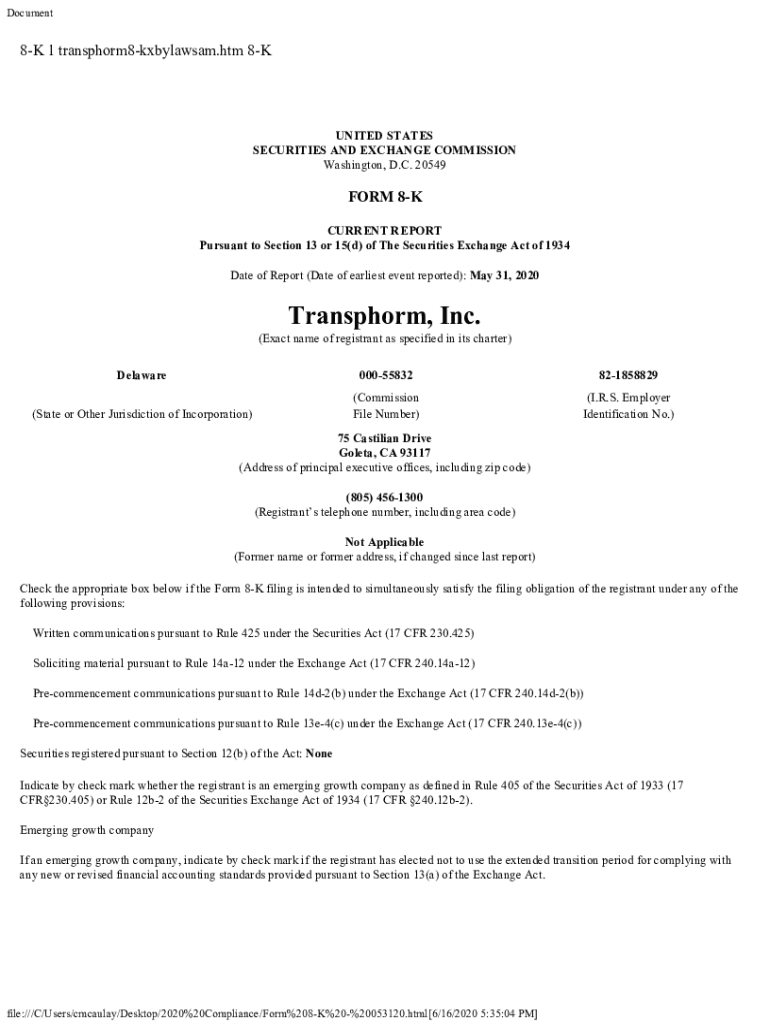 Document

8-K 1 transphorm8-kxbylawsam.htm 8-K

UNITED STATES
SECURITIES AND EXCHANGE COMMISSION
Washington, D.C. 20549

FORM 8-K

CURRENT REPORT
Pursuant to Section 13 or 15(d) of The Securities Exchange Act of 1934

Date of Report (Date of earliest event reported): May 31, 2020

Transphorm, Inc.
(Exact name of registrant as specified in its charter)

| Delaware | 000-55832 | 82-1858829 |
|---|---|---|
| (State or Other Jurisdiction of Incorporation) | (Commission File Number) | (I.R.S. Employer Identification No.) |

75 Castilian Drive
Goleta, CA 93117
(Address of principal executive offices, including zip code)

(805) 456-1300
(Registrant's telephone number, including area code)

Not Applicable
(Former name or former address, if changed since last report)

Check the appropriate box below if the Form 8-K filing is intended to simultaneously satisfy the filing obligation of the registrant under any of the following provisions:

Written communications pursuant to Rule 425 under the Securities Act (17 CFR 230.425)

Soliciting material pursuant to Rule 14a-12 under the Exchange Act (17 CFR 240.14a-12)

Pre-commencement communications pursuant to Rule 14d-2(b) under the Exchange Act (17 CFR 240.14d-2(b))

Pre-commencement communications pursuant to Rule 13e-4(c) under the Exchange Act (17 CFR 240.13e-4(c))

Securities registered pursuant to Section 12(b) of the Act: None

Indicate by check mark whether the registrant is an emerging growth company as defined in Rule 405 of the Securities Act of 1933 (17 CFR§230.405) or Rule 12b-2 of the Securities Exchange Act of 1934 (17 CFR §240.12b-2).

Emerging growth company

If an emerging growth company, indicate by check mark if the registrant has elected not to use the extended transition period for complying with any new or revised financial accounting standards provided pursuant to Section 13(a) of the Exchange Act.

file:///C/Users/cmcaulay/Desktop/2020%20Compliance/Form%208-K%20-%20053120.html[6/16/2020 5:35:04 PM]